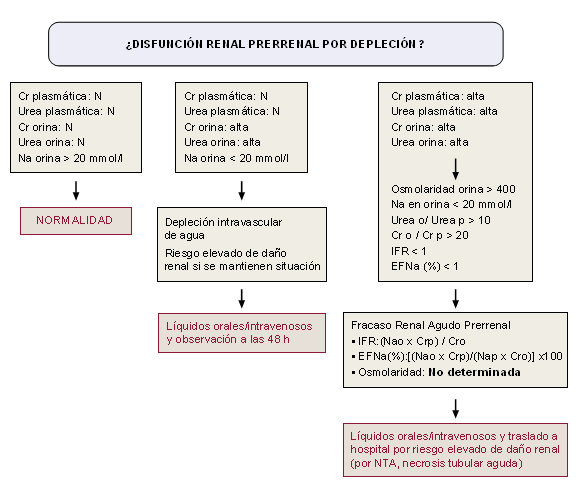 ¿DISFUNCIÓN RENAL PRERRENAL POR DEPLECIÓN ?

Cr plasmática: N
Urea plasmática: N
Cr orina: N
Urea orina: N
Na orina > 20 mmol/l

NORMALIDAD

Cr plasmática: N
Urea plasmática: N
Cr orina: alta
Urea orina: alta
Na orina < 20 mmol/l

Depleción intravascular de agua
Riesgo elevado de daño renal si se mantienen situación

Líquidos orales/intravenosos y observación a las 48 h

Cr plasmática: alta
Urea plasmática: alta
Cr orina: alta
Urea orina: alta

Osmolaridad orina > 400
Na en orina < 20 mmol/l
Urea o/ Urea p > 10
Cr o / Cr p > 20
IFR < 1
EFNa (%) < 1

Fracaso Renal Agudo Prerrenal
▪ IFR: (Nao x Crp) / Cro
▪ EFNa(%):[(Nao x Crp)/(Nap x Cro)] x100
▪ Osmolaridad: No determinada

Líquidos orales/intravenosos y traslado a hospital por riesgo elevado de daño renal (por NTA, necrosis tubular aguda)